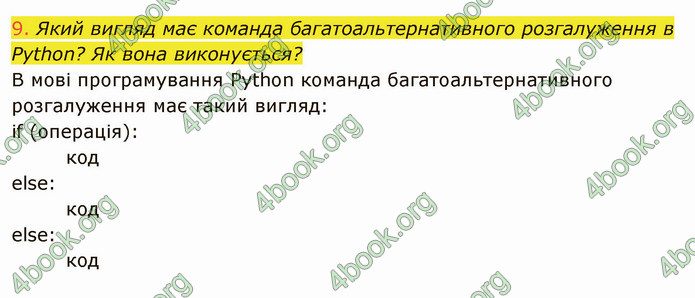 9. Який вигляд має команда багатоальтернативного розгалуження в Python? Як вона виконується?

В мові програмування Python команда багатоальтернативного розгалуження має такий вигляд:
if (операція):
код
else:
код
else:
код

4book.org